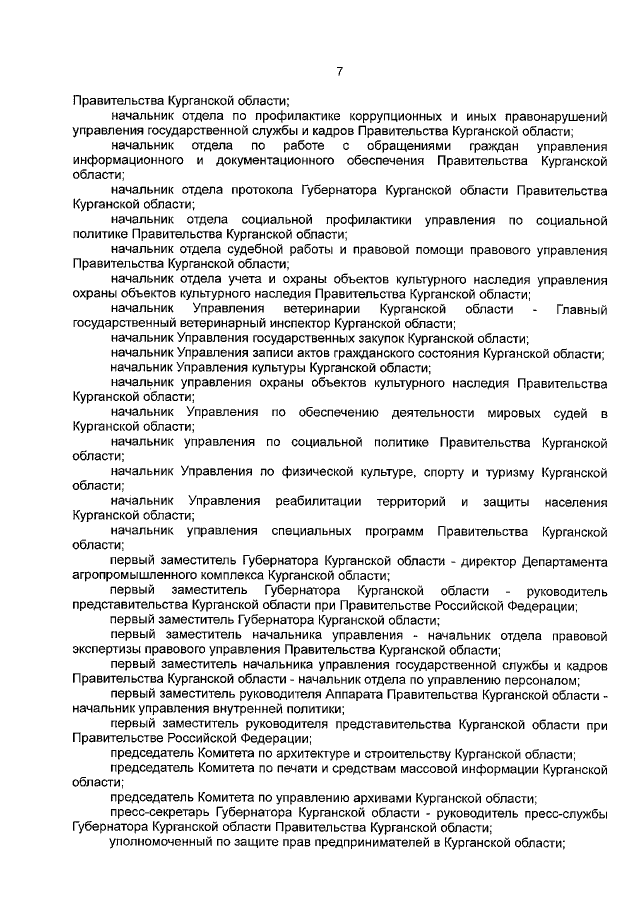 7

Правительства Курганской области;

начальник отдела по профилактике коррупционных и иных правонарушений управления государственной службы и кадров Правительства Курганской области;

начальник отдела по работе с обращениями граждан управления информационного и документационного обеспечения Правительства Курганской области;

начальник отдела протокола Губернатора Курганской области Правительства Курганской области;

начальник отдела социальной профилактики управления по социальной политике Правительства Курганской области;

начальник отдела судебной работы и правовой помощи правового управления Правительства Курганской области;

начальник отдела учета и охраны объектов культурного наследия управления охраны объектов культурного наследия Правительства Курганской области;

начальник Управления ветеринарии Курганской области - Главный государственный ветеринарный инспектор Курганской области;

начальник Управления государственных закупок Курганской области;

начальник Управления записи актов гражданского состояния Курганской области;

начальник Управления культуры Курганской области;

начальник управления охраны объектов культурного наследия Правительства Курганской области;

начальник Управления по обеспечению деятельности мировых судей в Курганской области;

начальник управления по социальной политике Правительства Курганской области;

начальник Управления по физической культуре, спорту и туризму Курганской области;

начальник Управления реабилитации территорий и защиты населения Курганской области;

начальник управления специальных программ Правительства Курганской области;

первый заместитель Губернатора Курганской области - директор Департамента агропромышленного комплекса Курганской области;

первый заместитель Губернатора Курганской области - руководитель представительства Курганской области при Правительстве Российской Федерации;

первый заместитель Губернатора Курганской области;

первый заместитель начальника управления - начальник отдела правовой экспертизы правового управления Правительства Курганской области;

первый заместитель начальника управления государственной службы и кадров Правительства Курганской области - начальник отдела по управлению персоналом;

первый заместитель руководителя Аппарата Правительства Курганской области - начальник управления внутренней политики;

первый заместитель руководителя представительства Курганской области при Правительстве Российской Федерации;

председатель Комитета по архитектуре и строительству Курганской области;

председатель Комитета по печати и средствам массовой информации Курганской области;

председатель Комитета по управлению архивами Курганской области;

пресс-секретарь Губернатора Курганской области - руководитель пресс-службы Губернатора Курганской области Правительства Курганской области;

уполномоченный по защите прав предпринимателей в Курганской области;